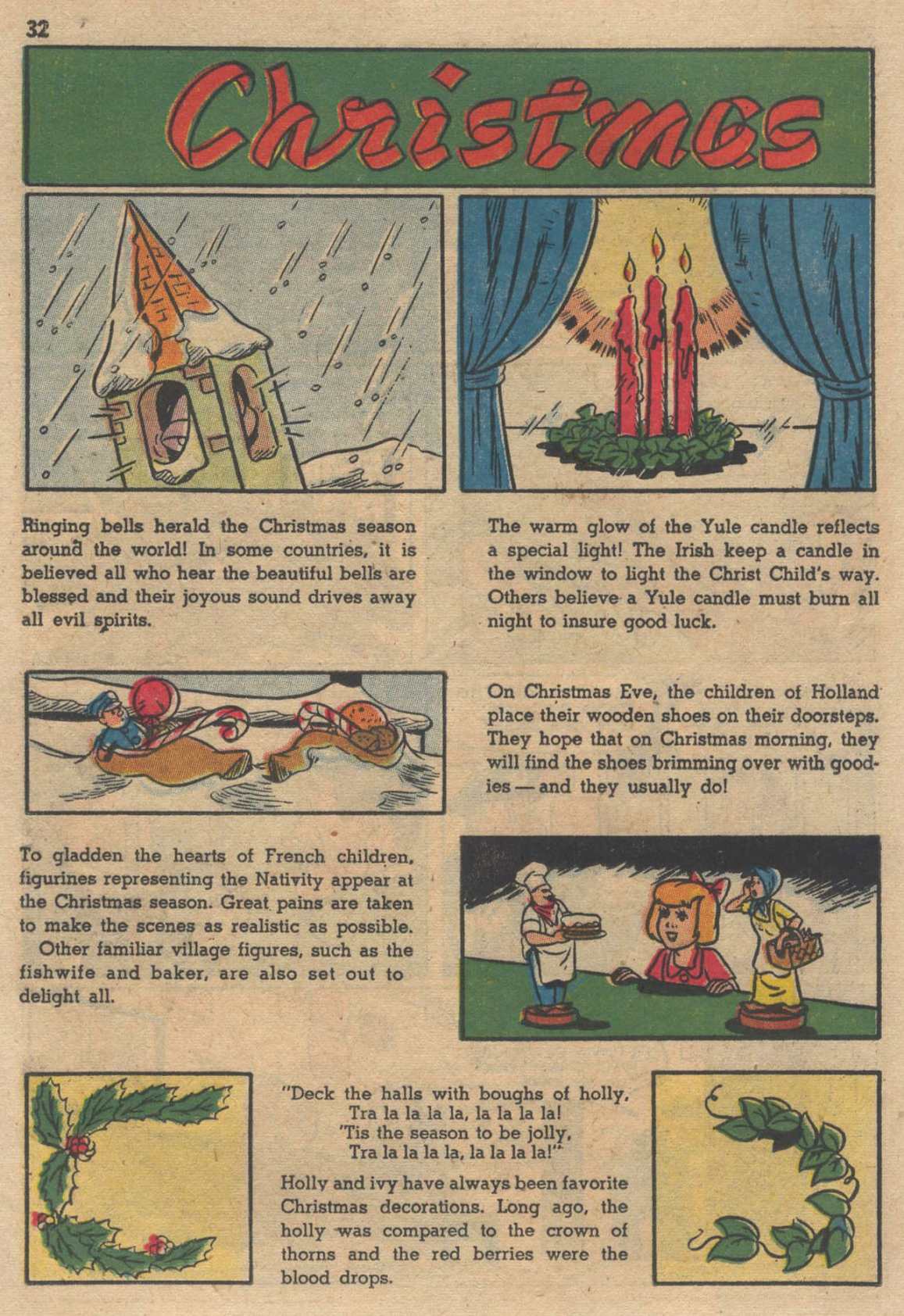 32

Christmas

Ringing bells herald the Christmas season around the world! In some countries, it is believed all who hear the beautiful bells are blessed and their joyous sound drives away all evil spirits.

The warm glow of the Yule candle reflects a special light! The Irish keep a candle in the window to light the Christ Child's way. Others believe a Yule candle must burn all night to insure good luck.

On Christmas Eve, the children of Holland place their wooden shoes on their doorsteps. They hope that on Christmas morning, they will find the shoes brimming over with goodies — and they usually do!

To gladden the hearts of French children, figurines representing the Nativity appear at the Christmas season. Great pains are taken to make the scenes as realistic as possible.
Other familiar village figures, such as the fishwife and baker, are also set out to delight all.

"Deck the halls with boughs of holly,
Tra la la la la, la la la la!
'Tis the season to be jolly,
Tra la la la la, la la la la!"

Holly and ivy have always been favorite Christmas decorations. Long ago, the holly was compared to the crown of thorns and the red berries were the blood drops.